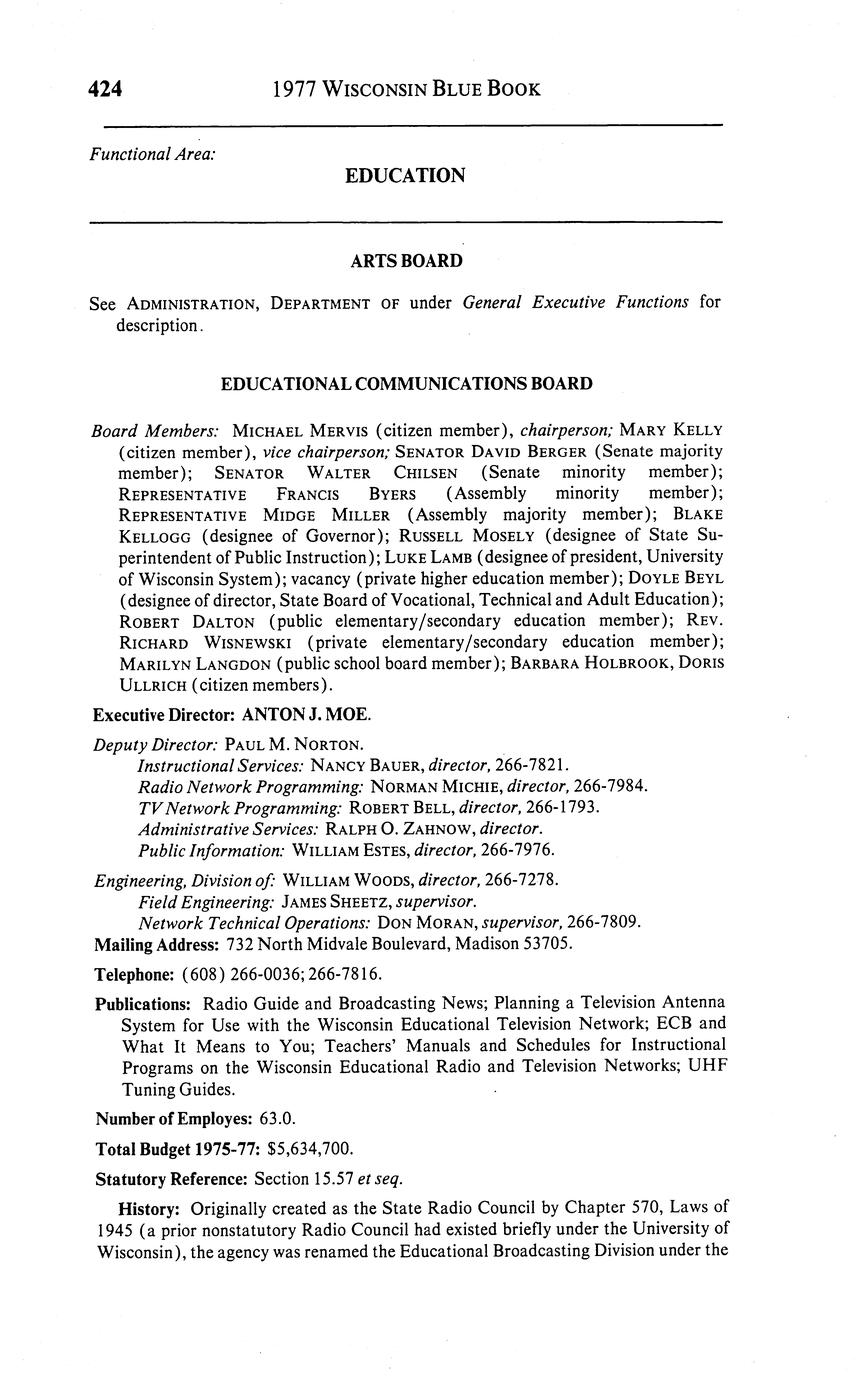 424 1977 WISCONSIN BLUE BOOK

Functional Area:

EDUCATION

ARTS BOARD

See ADMINISTRATION, DEPARTMENT OF under General Executive Functions for description.

EDUCATIONAL COMMUNICATIONS BOARD

Board Members: MICHAEL MERVIS (citizen member), chairperson; MARY KELLY (citizen member), vice chairperson; SENATOR DAVID BERGER (Senate majority member); SENATOR WALTER CHILSEN (Senate minority member); REPRESENTATIVE FRANCIS BYERS (Assembly minority member); REPRESENTATIVE MIDGE MILLER (Assembly majority member); BLAKE KELLOGG (designee of Governor); RUSSELL MOSELY (designee of State Superintendent of Public Instruction); LUKE LAMB (designee of president, University of Wisconsin System); vacancy (private higher education member); DOYLE BEYL (designee of director, State Board of Vocational, Technical and Adult Education); ROBERT DALTON (public elementary/secondary education member); REV. RICHARD WISNEWSKI (private elementary/secondary education member); MARILYN LANGDON (public school board member); BARBARA HOLBROOK, DORIS ULLRICH (citizen members).

Executive Director: ANTON J. MOE.

Deputy Director: PAUL M. NORTON.
Instructional Services: NANCY BAUER, director, 266-7821.
Radio Network Programming: NORMAN MICHIE, director, 266-7984.
TV Network Programming: ROBERT BELL, director, 266-1793.
Administrative Services: RALPH O. ZAHNOW, director.
Public Information: WILLIAM ESTES, director, 266-7976.

Engineering, Division of: WILLIAM WOODS, director, 266-7278.
Field Engineering: JAMES SHEETZ, supervisor.
Network Technical Operations: DON MORAN, supervisor, 266-7809.

Mailing Address: 732 North Midvale Boulevard, Madison 53705.

Telephone: (608) 266-0036; 266-7816.

Publications: Radio Guide and Broadcasting News; Planning a Television Antenna System for Use with the Wisconsin Educational Television Network; ECB and What It Means to You; Teachers' Manuals and Schedules for Instructional Programs on the Wisconsin Educational Radio and Television Networks; UHF Tuning Guides.

Number of Employes: 63.0.

Total Budget 1975-77: $5,634,700.

Statutory Reference: Section 15.57 et seq.

History: Originally created as the State Radio Council by Chapter 570, Laws of 1945 (a prior nonstatutory Radio Council had existed briefly under the University of Wisconsin), the agency was renamed the Educational Broadcasting Division under the